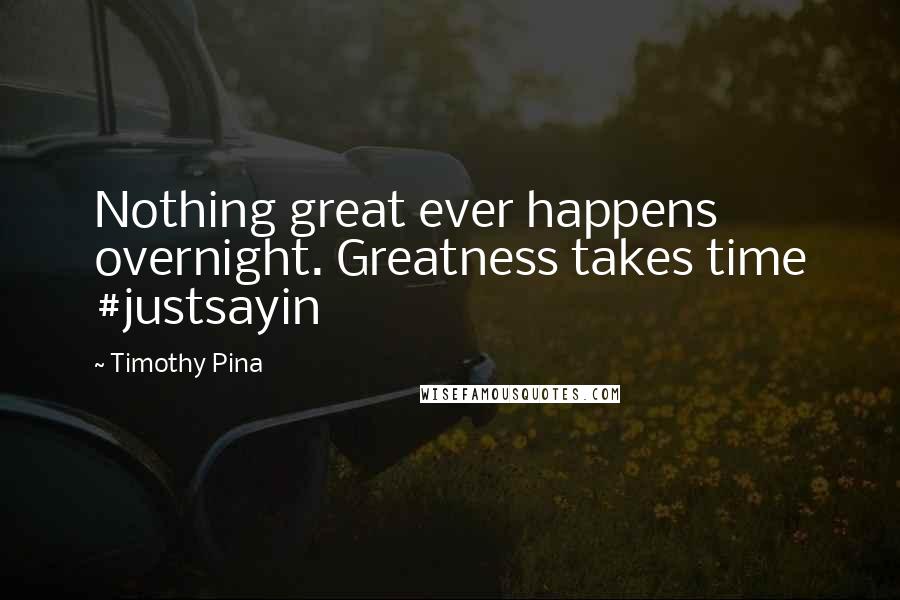 Nothing great ever happens overnight. Greatness takes time #justsayin

~ Timothy Pina

WISEFAMOUSQUOTES.COM